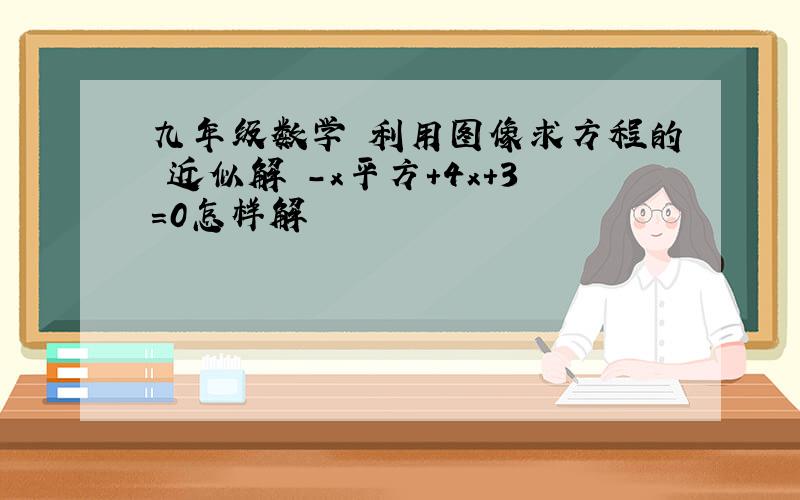 九年级数学 利用图像求方程的 近似解 -x平方+4x+3=0怎样解